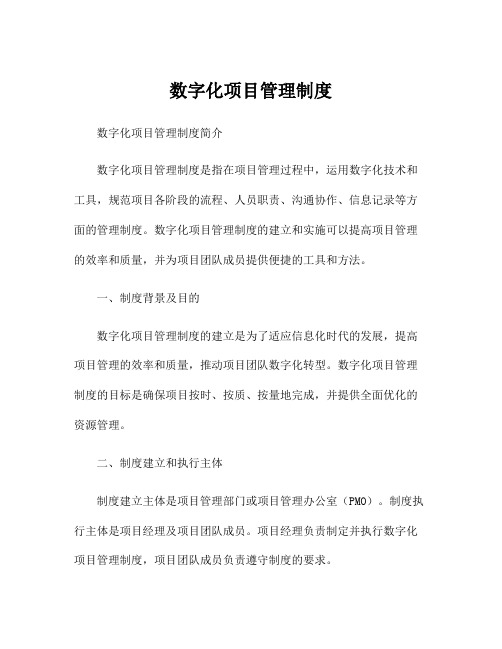 数字化项目管理制度

数字化项目管理制度简介

数字化项目管理制度是指在项目管理过程中，运用数字化技术和工具，规范项目各阶段的流程、人员职责、沟通协作、信息记录等方面的管理制度。数字化项目管理制度的建立和实施可以提高项目管理的效率和质量，并为项目团队成员提供便捷的工具和方法。

一、制度背景及目的

数字化项目管理制度的建立是为了适应信息化时代的发展，提高项目管理的效率和质量，推动项目团队数字化转型。数字化项目管理制度的目标是确保项目按时、按质、按量地完成，并提供全面优化的资源管理。

二、制度建立和执行主体

制度建立主体是项目管理部门或项目管理办公室（PMO）。制度执行主体是项目经理及项目团队成员。项目经理负责制定并执行数字化项目管理制度，项目团队成员负责遵守制度的要求。